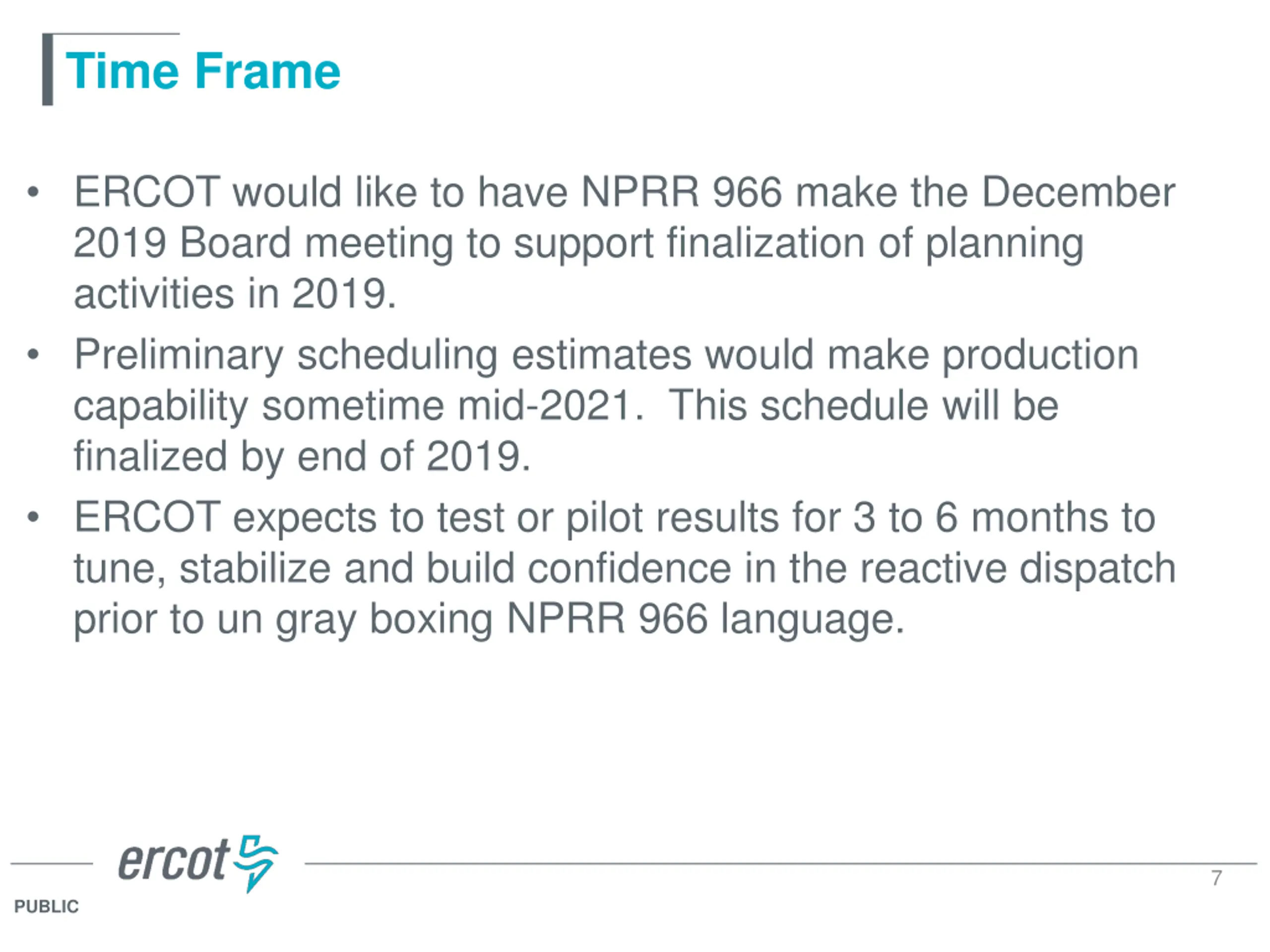 Time Frame

• ERCOT would like to have NPRR 966 make the December 2019 Board meeting to support finalization of planning activities in 2019.

• Preliminary scheduling estimates would make production capability sometime mid-2021. This schedule will be finalized by end of 2019.

• ERCOT expects to test or pilot results for 3 to 6 months to tune, stabilize and build confidence in the reactive dispatch prior to un gray boxing NPRR 966 language.

ercot

7

PUBLIC